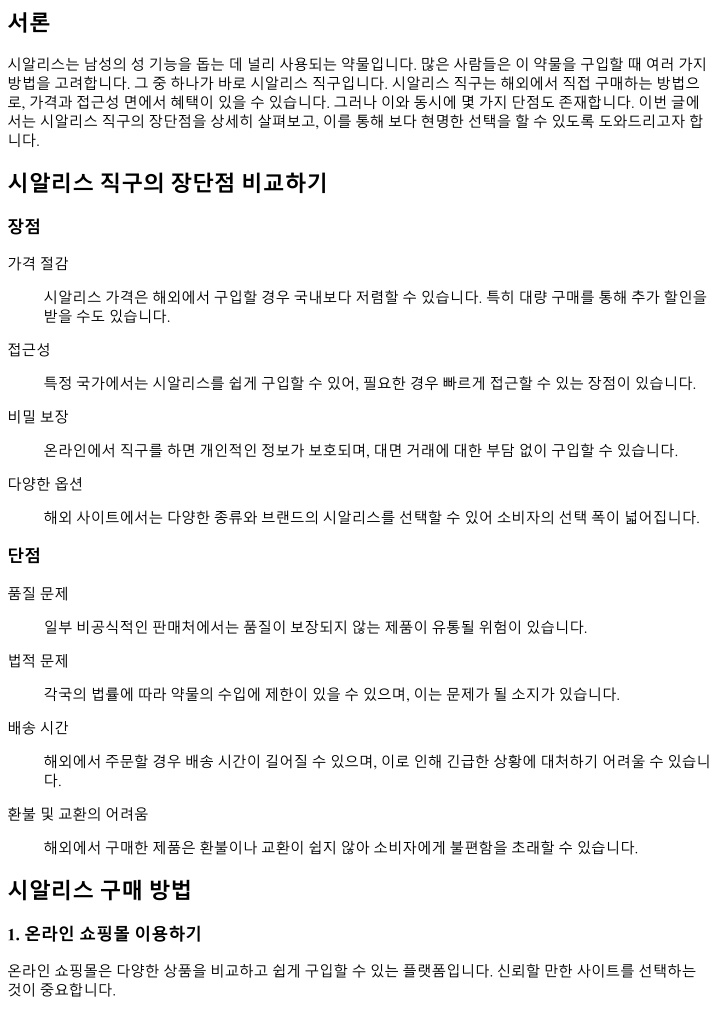 서론

시알리스는 남성의 성 기능을 돕는 데 널리 사용되는 약물입니다. 많은 사람들은 이 약물을 구입할 때 여러 가지 방법을 고려합니다. 그 중 하나가 바로 시알리스 직구입니다. 시알리스 직구는 해외에서 직접 구매하는 방법으로, 가격과 접근성 면에서 혜택이 있을 수 있습니다. 그러나 이와 동시에 몇 가지 단점도 존재합니다. 이번 글에서는 시알리스 직구의 장단점을 상세히 살펴보고, 이를 통해 보다 현명한 선택을 할 수 있도록 도와드리고자 합니다.

시알리스 직구의 장단점 비교하기

장점

가격 절감

시알리스 가격은 해외에서 구입할 경우 국내보다 저렴할 수 있습니다. 특히 대량 구매를 통해 추가 할인을 받을 수도 있습니다.

접근성

특정 국가에서는 시알리스를 쉽게 구입할 수 있어, 필요한 경우 빠르게 접근할 수 있는 장점이 있습니다.

비밀 보장

온라인에서 직구를 하면 개인적인 정보가 보호되며, 대면 거래에 대한 부담 없이 구입할 수 있습니다.

다양한 옵션

해외 사이트에서는 다양한 종류와 브랜드의 시알리스를 선택할 수 있어 소비자의 선택 폭이 넓어집니다.

단점

품질 문제

일부 비공식적인 판매처에서는 품질이 보장되지 않는 제품이 유통될 위험이 있습니다.

법적 문제

각국의 법률에 따라 약물의 수입에 제한이 있을 수 있으며, 이는 문제가 될 소지가 있습니다.

배송 시간

해외에서 주문할 경우 배송 시간이 길어질 수 있으며, 이로 인해 긴급한 상황에 대처하기 어려울 수 있습니다.

환불 및 교환의 어려움

해외에서 구매한 제품은 환불이나 교환이 쉽지 않아 소비자에게 불편함을 초래할 수 있습니다.

시알리스 구매 방법

1. 온라인 쇼핑몰 이용하기

온라인 쇼핑몰은 다양한 상품을 비교하고 쉽게 구입할 수 있는 플랫폼입니다. 신뢰할 만한 사이트를 선택하는 것이 중요합니다.